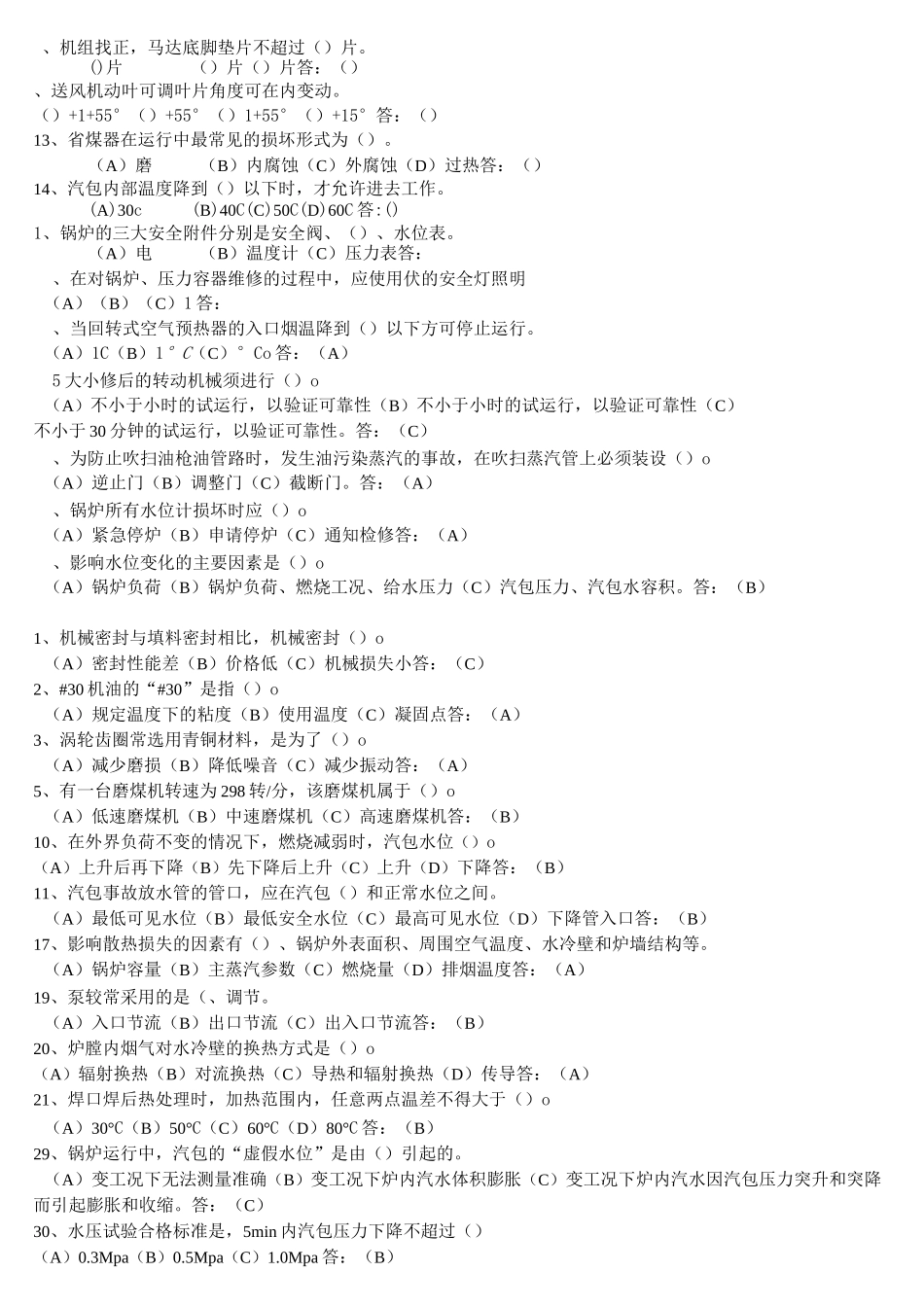 、机组找正，马达底脚垫片不超过（）片。
()片　　　　（）片（）片答：（）
、送风机动叶可调叶片角度可在内变动。
（）+1+55°（）+55°（）1+55°（）+15°答：（）
13、省煤器在运行中最常见的损坏形式为（）。
（A）磨　　（B）内腐蚀（C）外腐蚀（D）过热答：（）
14、汽包内部温度降到（）以下时，才允许进去工作。
(A)30c　　(B)40C(C)50C(D)60C答:()
1、锅炉的三大安全附件分别是安全阀、（）、水位表。
（A）电　　（B）温度计（C）压力表答：
、在对锅炉、压力容器维修的过程中，应使用伏的安全灯照明
（A）（B）（C）1答：
、当回转式空气预热器的入口烟温降到（）以下方可停止运行。
（A）1C（B）1°C（C）°Co答：（A）
5大小修后的转动机械须进行（）o
（A）不小于小时的试运行，以验证可靠性（B）不小于小时的试运行，以验证可靠性（C）不小于30分钟的试运行，以验证可靠性。答：（C）
、为防止吹扫油枪油管路时，发生油污染蒸汽的事故，在吹扫蒸汽管上必须装设（）o
（A）逆止门（B）调整门（C）截断门。答：（A）
、锅炉所有水位计损坏时应（）o
（A）紧急停炉（B）申请停炉（C）通知检修答：（A）
、影响水位变化的主要因素是（）o
（A）锅炉负荷（B）锅炉负荷、燃烧工况、给水压力（C）汽包压力、汽包水容积。答：（B）

1、机械密封与填料密封相比，机械密封（）o
（A）密封性能差（B）价格低（C）机械损失小答：（C）
2、#30机油的“#30”是指（）o
（A）规定温度下的粘度（B）使用温度（C）凝固点答：（A）
3、涡轮齿圈常选用青铜材料，是为了（）o
（A）减少磨损（B）降低噪音（C）减少振动答：（A）
5、有一台磨煤机转速为298转/分，该磨煤机属于（）o
（A）低速磨煤机（B）中速磨煤机（C）高速磨煤机答：（B）
10、在外界负荷不变的情况下，燃烧减弱时，汽包水位（）o
（A）上升后再下降（B）先下降后上升（C）上升（D）下降答：（B）
11、汽包事故放水管的管口，应在汽包（）和正常水位之间。
（A）最低可见水位（B）最低安全水位（C）最高可见水位（D）下降管入口答：（B）
17、影响散热损失的因素有（）、锅炉外表面积、周围空气温度、水冷壁和炉墙结构等。
（A）锅炉容量（B）主蒸汽参数（C）燃烧量（D）排烟温度答：（A）
19、泵较常采用的是（、调节。
（A）入口节流（B）出口节流（C）出入口节流答：（B）
20、炉膛内烟气对水冷壁的换热方式是（）o
（A）辐射换热（B）对流换热（C）导热和辐射换热（D）传导答：（A）
21、焊口焊后热处理时，加热范围内，任意两点温差不得大于（）o
（A）30℃（B）50℃（C）60℃（D）80℃答：（B）
29、锅炉运行中，汽包的“虚假水位”是由（）引起的。
（A）变工况下无法测量准确（B）变工况下炉内汽水体积膨胀（C）变工况下炉内汽水因汽包压力突升和突降而引起膨胀和收缩。答：（C）
30、水压试验合格标准是，5min内汽包压力下降不超过（）
（A）0.3Mpa（B）0.5Mpa（C）1.0Mpa答：（B）